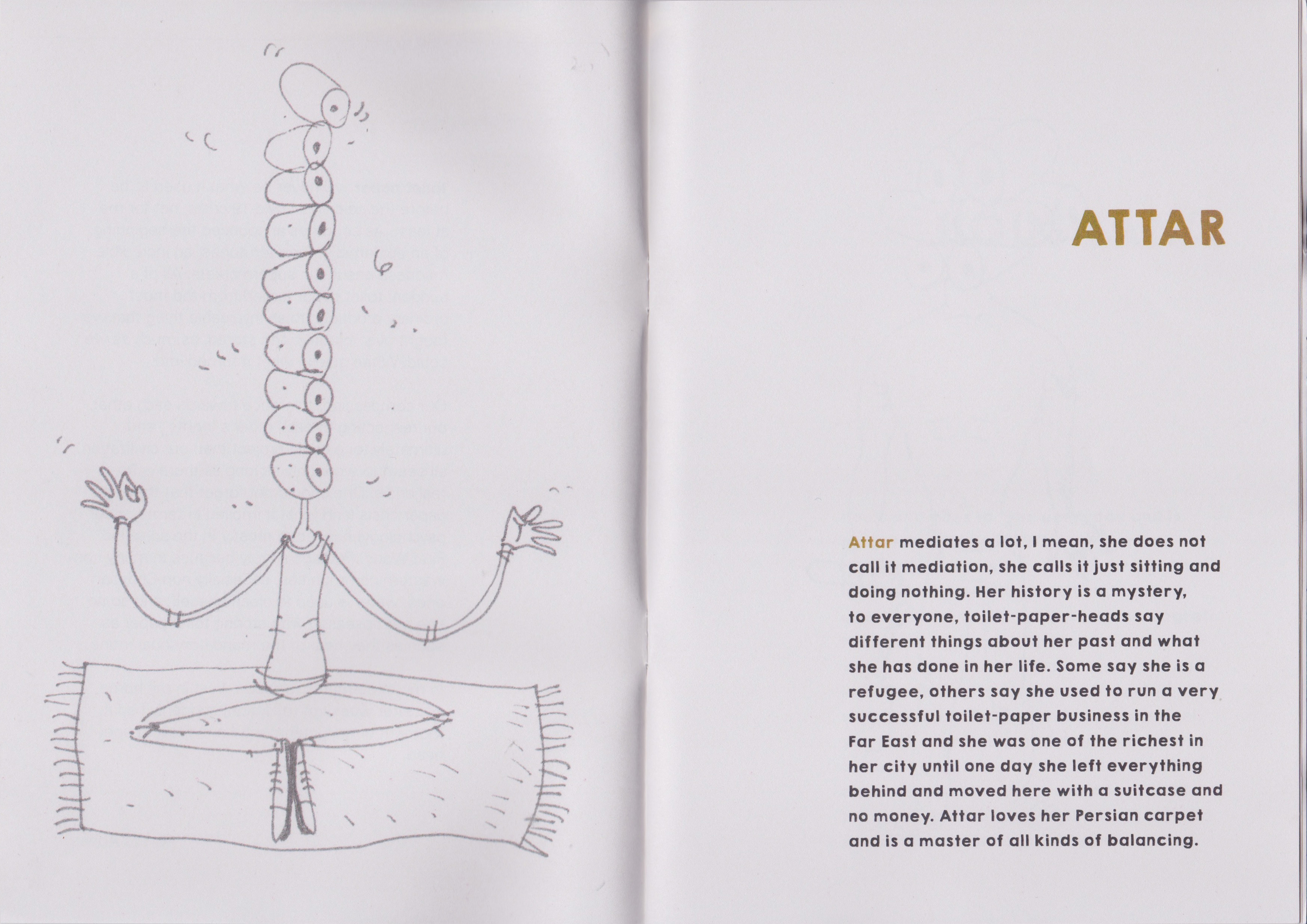 ATTAR

Attar mediates a lot, I mean, she does not call it mediation, she calls it just sitting and doing nothing. Her history is a mystery, to everyone, toilet-paper-heads say different things about her past and what she has done in her life. Some say she is a refugee, others say she used to run a very successful toilet-paper business in the Far East and she was one of the richest in her city until one day she left everything behind and moved here with a suitcase and no money. Attar loves her Persian carpet and is a master of all kinds of balancing.